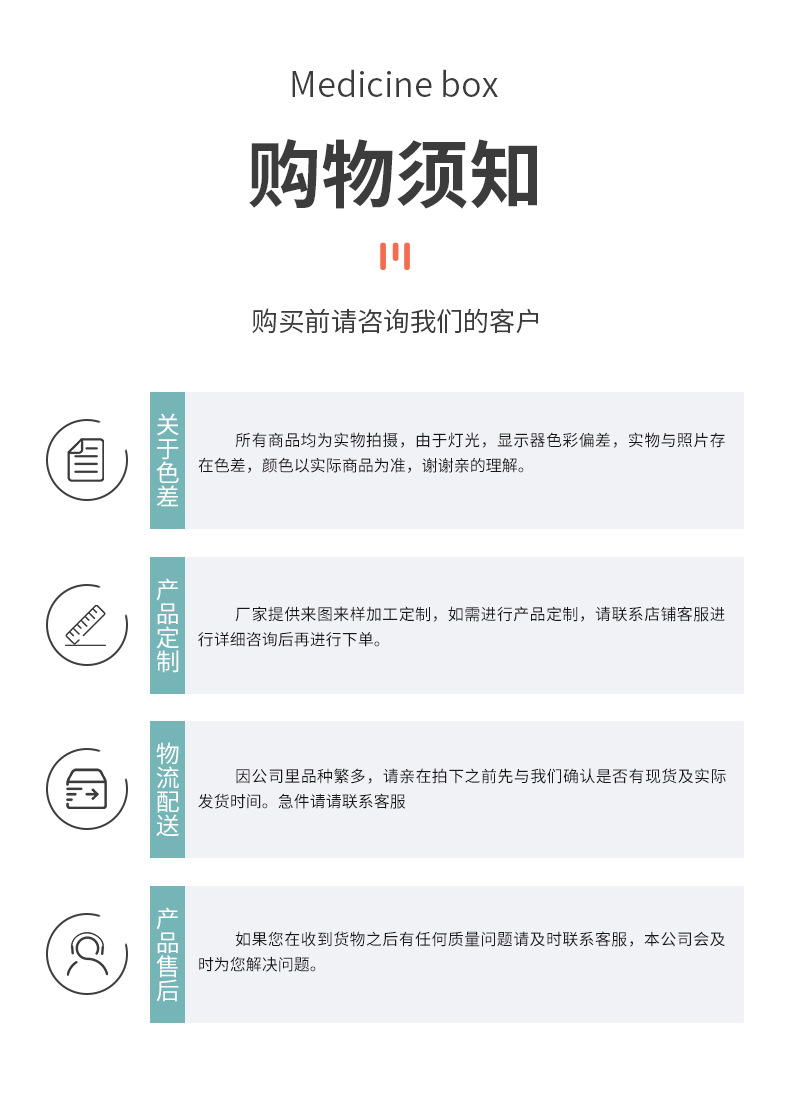 Medicine box

购物须知

购买前请咨询我们的客户

关于色差

所有商品均为实物拍摄，由于灯光，显示器色彩偏差，实物与照片存在色差，颜色以实际商品为准，谢谢亲的理解。

产品定制

厂家提供来图来样加工定制，如需进行产品定制，请联系店铺客服进行详细咨询后再进行下单。

物流配送

因公司里品种繁多，请亲在拍下之前先与我们确认是否有现货及实际发货时间。急件请请联系客服

产品售后

如果您在收到货物之后有任何质量问题请及时联系客服，本公司会及时为您解决问题。